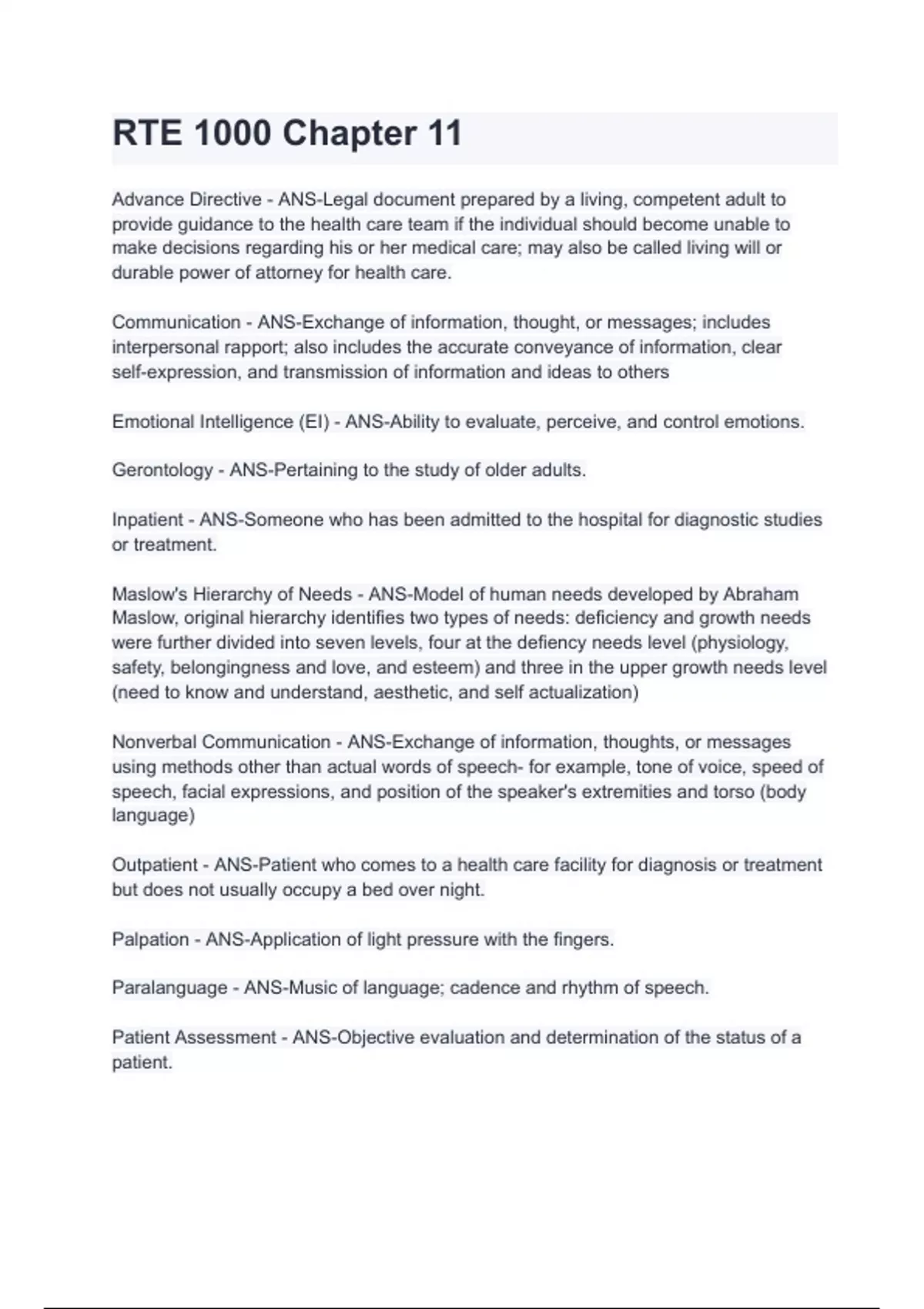 RTE 1000 Chapter 11

Advance Directive - ANS-Legal document prepared by a living, competent adult to provide guidance to the health care team if the individual should become unable to make decisions regarding his or her medical care; may also be called living will or durable power of attorney for health care.

Communication - ANS-Exchange of information, thought, or messages; includes interpersonal rapport; also includes the accurate conveyance of information, clear self-expression, and transmission of information and ideas to others

Emotional Intelligence (EI) - ANS-Ability to evaluate, perceive, and control emotions.

Gerontology - ANS-Pertaining to the study of older adults.

Inpatient - ANS-Someone who has been admitted to the hospital for diagnostic studies or treatment.

Maslow's Hierarchy of Needs - ANS-Model of human needs developed by Abraham Maslow, original hierarchy identifies two types of needs: deficiency and growth needs were further divided into seven levels, four at the defiency needs level (physiology, safety, belongingness and love, and esteem) and three in the upper growth needs level (need to know and understand, aesthetic, and self actualization)

Nonverbal Communication - ANS-Exchange of information, thoughts, or messages using methods other than actual words of speech- for example, tone of voice, speed of speech, facial expressions, and position of the speaker's extremities and torso (body language)

Outpatient - ANS-Patient who comes to a health care facility for diagnosis or treatment but does not usually occupy a bed over night.

Palpation - ANS-Application of light pressure with the fingers.

Paralanguage - ANS-Music of language; cadence and rhythm of speech.

Patient Assessment - ANS-Objective evaluation and determination of the status of a patient.